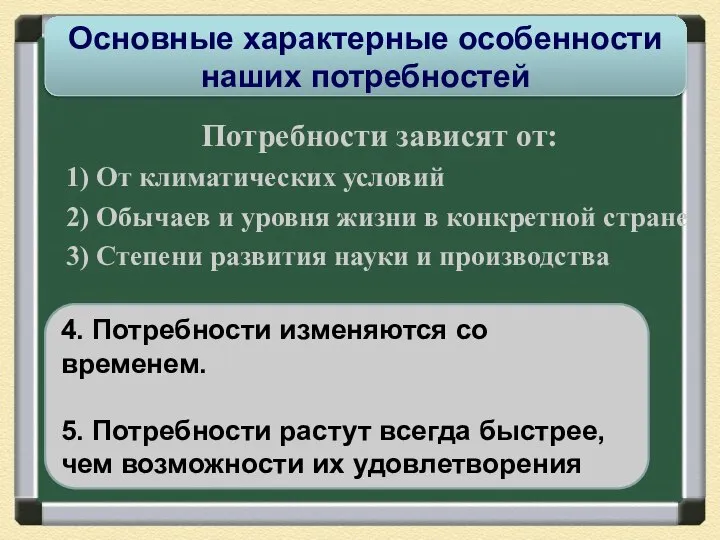 Основные характерные особенности наших потребностей

Потребности зависят от:

1) От климатических условий

2) Обычаев и уровня жизни в конкретной стране

3) Степени развития науки и производства

4. Потребности изменяются со временем.

5. Потребности растут всегда быстрее, чем возможности их удовлетворения